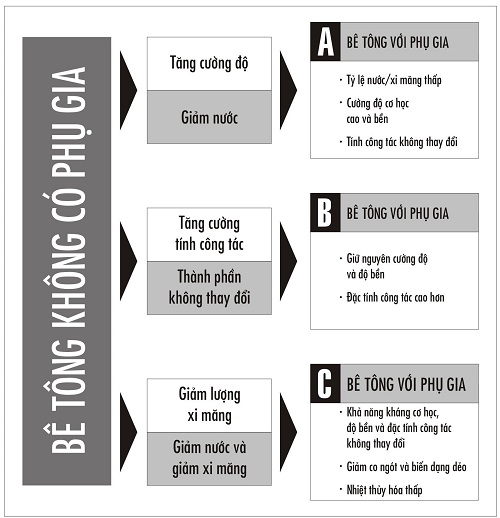 BÊ TÔNG KHÔNG CÓ PHỤ GIA

Tăng cường độ

Giảm nước

A BÊ TÔNG VỚI PHỤ GIA

· Tỷ lệ nước/xi măng thấp

· Cường độ cơ học cao và bền

· Tính công tác không thay đổi

Tăng cường tính công tác

Thành phần không thay đổi

B BÊ TÔNG VỚI PHỤ GIA

· Giữ nguyên cường độ và độ bền

· Đặc tính công tác cao hơn

Giảm lượng xi măng

Giảm nước và giảm xi măng

C BÊ TÔNG VỚI PHỤ GIA

· Khả năng kháng cơ học, độ bền và đặc tính công tác không thay đổi

· Giảm co ngót và biến dạng dẻo

· Nhiệt thủy hóa thấp